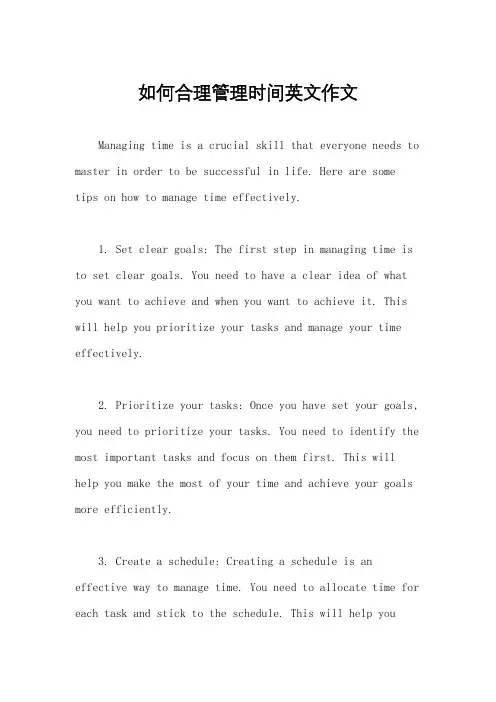 如何合理管理时间英文作文

Managing time is a crucial skill that everyone needs to master in order to be successful in life. Here are some tips on how to manage time effectively.

1. Set clear goals: The first step in managing time is to set clear goals. You need to have a clear idea of what you want to achieve and when you want to achieve it. This will help you prioritize your tasks and manage your time effectively.

2. Prioritize your tasks: Once you have set your goals, you need to prioritize your tasks. You need to identify the most important tasks and focus on them first. This will help you make the most of your time and achieve your goals more efficiently.

3. Create a schedule: Creating a schedule is an effective way to manage time. You need to allocate time for each task and stick to the schedule. This will help you